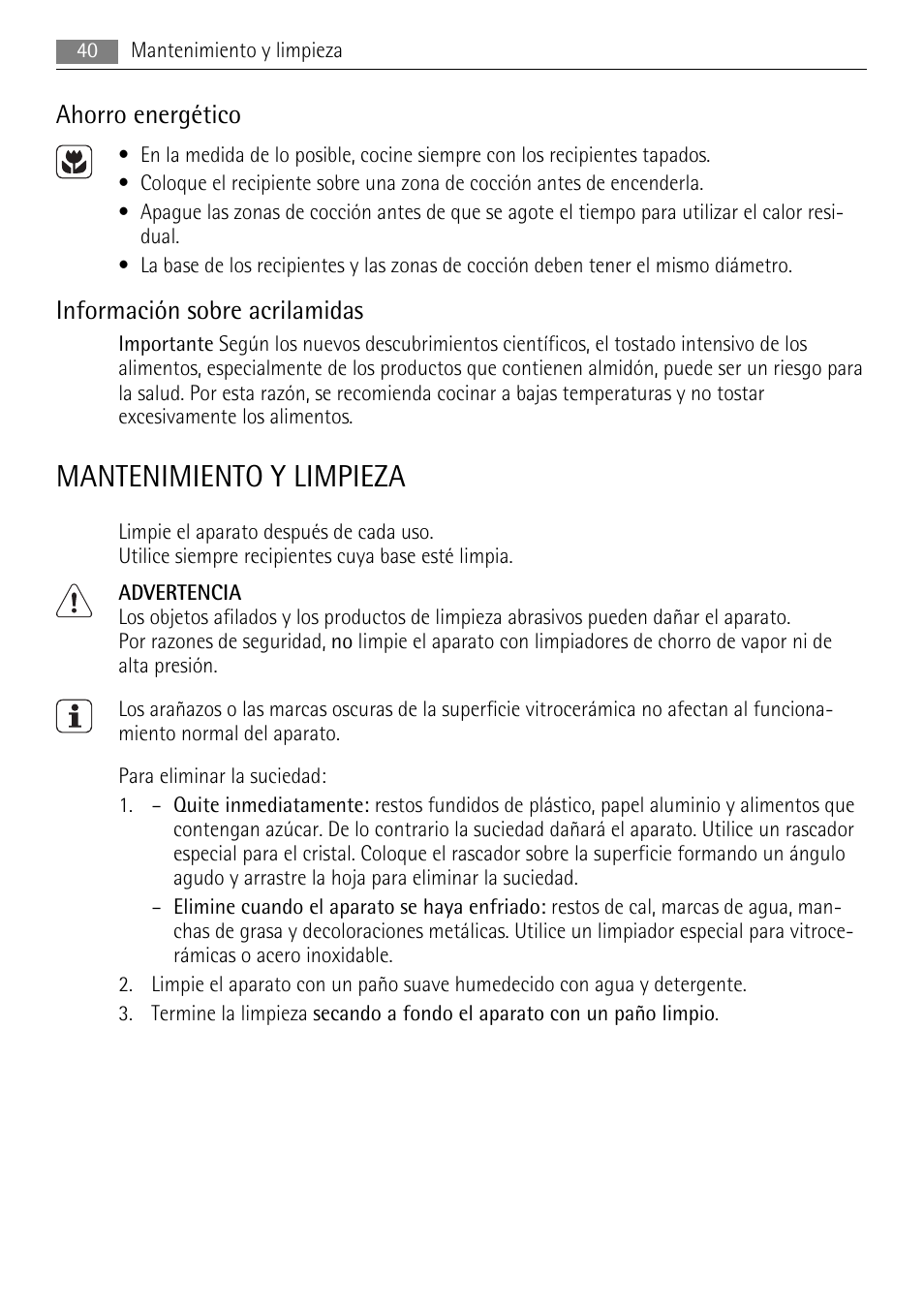 40 Mantenimiento y limpieza

Ahorro energético

• En la medida de lo posible, cocine siempre con los recipientes tapados.
• Coloque el recipiente sobre una zona de cocción antes de encenderla.
• Apague las zonas de cocción antes de que se agote el tiempo para utilizar el calor residual.
• La base de los recipientes y las zonas de cocción deben tener el mismo diámetro.

Información sobre acrilamidas

Importante Según los nuevos descubrimientos científicos, el tostado intensivo de los alimentos, especialmente de los productos que contienen almidón, puede ser un riesgo para la salud. Por esta razón, se recomienda cocinar a bajas temperaturas y no tostar excesivamente los alimentos.

MANTENIMIENTO Y LIMPIEZA

Limpie el aparato después de cada uso.
Utilice siempre recipientes cuya base esté limpia.

ADVERTENCIA
Los objetos afilados y los productos de limpieza abrasivos pueden dañar el aparato.
Por razones de seguridad, no limpie el aparato con limpiadores de chorro de vapor ni de alta presión.

Los arañazos o las marcas oscuras de la superficie vitrocerámica no afectan al funcionamiento normal del aparato.

Para eliminar la suciedad:
1. – Quite inmediatamente: restos fundidos de plástico, papel aluminio y alimentos que contengan azúcar. De lo contrario la suciedad dañará el aparato. Utilice un rascador especial para el cristal. Coloque el rascador sobre la superficie formando un ángulo agudo y arrastre la hoja para eliminar la suciedad.
– Elimine cuando el aparato se haya enfriado: restos de cal, marcas de agua, manchas de grasa y decoloraciones metálicas. Utilice un limpiador especial para vitrocerámicas o acero inoxidable.
2. Limpie el aparato con un paño suave humedecido con agua y detergente.
3. Termine la limpieza secando a fondo el aparato con un paño limpio.